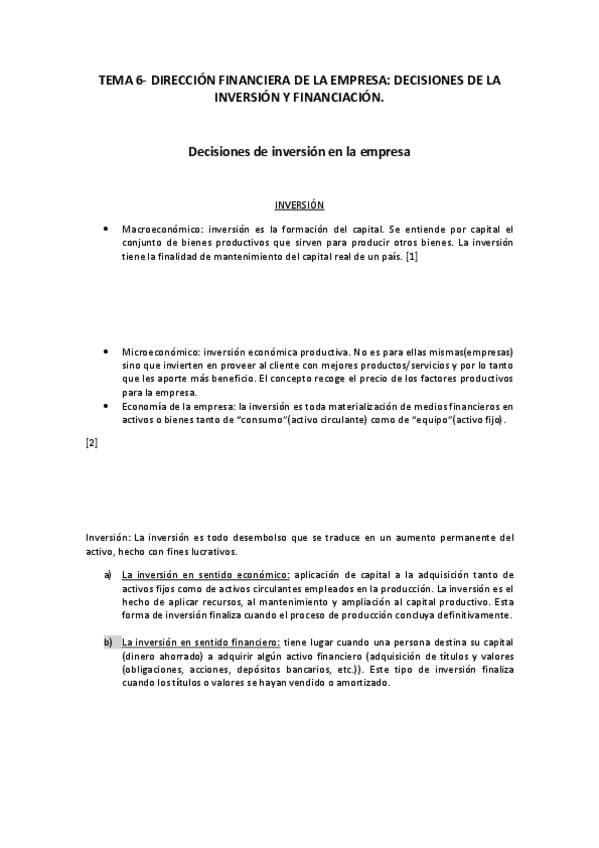 TEMA 6- DIRECCIÓN FINANCIERA DE LA EMPRESA: DECISIONES DE LA INVERSIÓN Y FINANCIACIÓN.

Decisiones de inversión en la empresa

INVERSIÓN

• Macroeconómico: inversión es la formación del capital. Se entiende por capital el conjunto de bienes productivos que sirven para producir otros bienes. La inversión tiene la finalidad de mantenimiento del capital real de un país. [1]

• Microeconómico: inversión económica productiva. No es para ellas mismas(empresas) sino que invierten en proveer al cliente con mejores productos/servicios y por lo tanto que les aporte más beneficio. El concepto recoge el precio de los factores productivos para la empresa.
• Economía de la empresa: la inversión es toda materialización de medios financieros en activos o bienes tanto de "consumo"(activo circulante) como de "equipo"(activo fijo).

[2]

Inversión: La inversión es todo desembolso que se traduce en un aumento permanente del activo, hecho con fines lucrativos.

a) La inversión en sentido económico: aplicación de capital a la adquisición tanto de activos fijos como de activos circulantes empleados en la producción. La inversión es el hecho de aplicar recursos, al mantenimiento y ampliación al capital productivo. Esta forma de inversión finaliza cuando el proceso de producción concluya definitivamente.

b) La inversión en sentido financiero: tiene lugar cuando una persona destina su capital (dinero ahorrado) a adquirir algún activo financiero (adquisición de títulos y valores (obligaciones, acciones, depósitos bancarios, etc.)). Este tipo de inversión finaliza cuando los títulos o valores se hayan vendido o amortizado.